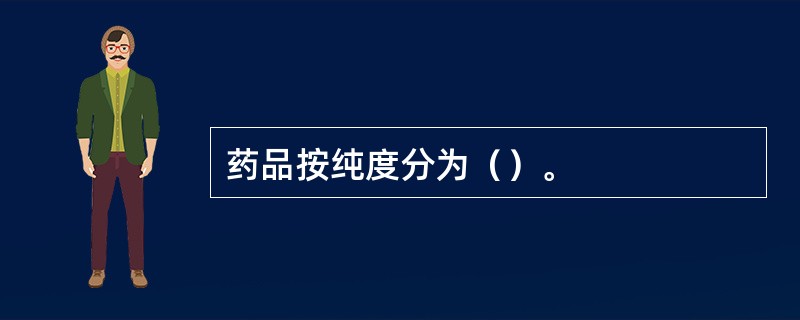 药品按纯度分为（）。